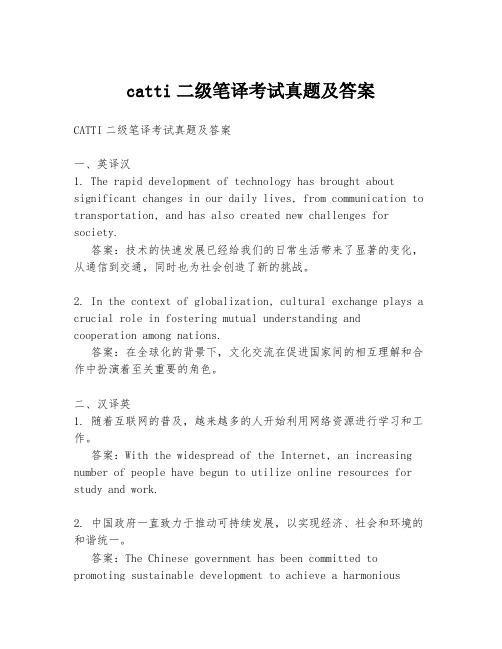 catti 二级笔译考试真题及答案

CATTI 二级笔译考试真题及答案

一、英译汉
1. The rapid development of technology has brought about significant changes in our daily lives, from communication to transportation, and has also created new challenges for society.
答案：技术的快速发展已经给我们的日常生活带来了显著的变化，从通信到交通，同时也为社会创造了新的挑战。

2. In the context of globalization, cultural exchange plays a crucial role in fostering mutual understanding and cooperation among nations.
答案：在全球化的背景下，文化交流在促进国家间的相互理解和合作中扮演着至关重要的角色。

二、汉译英
1. 随着互联网的普及，越来越多的人开始利用网络资源进行学习和工作。
答案：With the widespread of the Internet, an increasing number of people have begun to utilize online resources for study and work.

2. 中国政府一直致力于推动可持续发展，以实现经济、社会和环境的和谐统一。
答案：The Chinese government has been committed to promoting sustainable development to achieve a harmonious